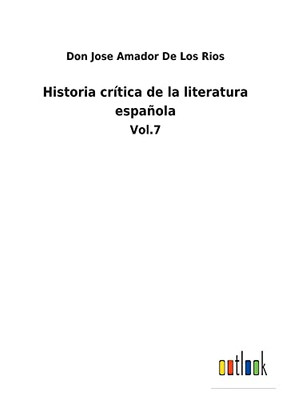 Don Jose Amador De Los Rios

Historia crítica de la literatura española

Vol.7

outlook